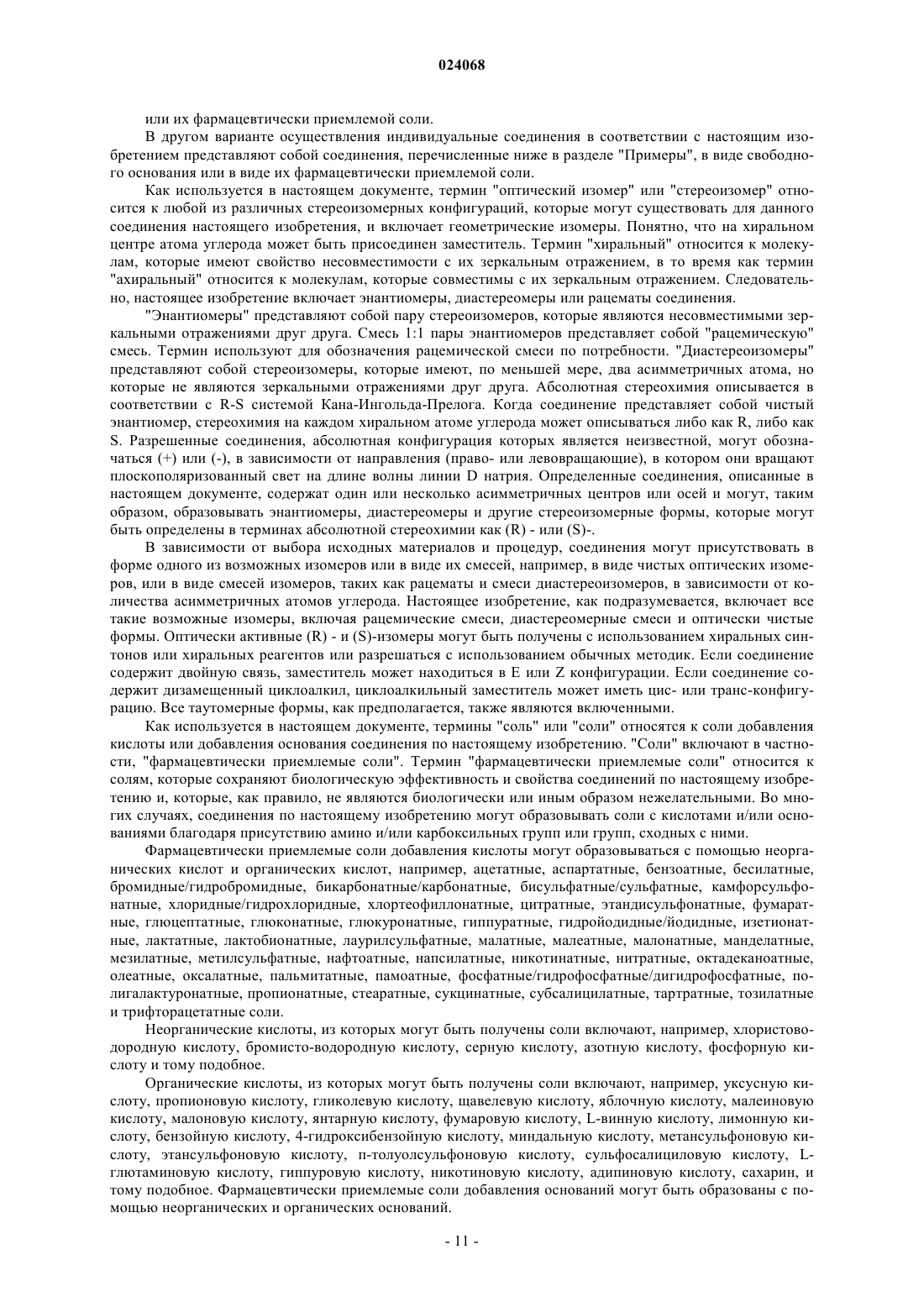 024068

или их фармацевтически приемлемой соли.

В другом варианте осуществления индивидуальные соединения в соответствии с настоящим изобретением представляют собой соединения, перечисленные ниже в разделе "Примеры", в виде свободного основания или в виде их фармацевтически приемлемой соли.

Как используется в настоящем документе, термин "оптический изомер" или "стереоизомер" относится к любой из различных стереоизомерных конфигураций, которые могут существовать для данного соединения настоящего изобретения, и включает геометрические изомеры. Понятно, что на хиральном центре атома углерода может быть присоединен заместитель. Термин "хиральный" относится к молекулам, которые имеют свойство несовместимости с их зеркальным отражением, в то время как термин "ахиральный" относится к молекулам, которые совместимы с их зеркальным отражением. Следовательно, настоящее изобретение включает энантиомеры, диастереомеры или рацематы соединения.

"Энантиомеры" представляют собой пару стереоизомеров, которые являются несовместимыми зеркальными отражениями друг друга. Смесь 1:1 пары энантиомеров представляет собой "рацемическую" смесь. Термин используют для обозначения рацемической смеси по потребности. "Диастереоизомеры" представляют собой стереоизомеры, которые имеют, по меньшей мере, два асимметричных атома, но которые не являются зеркальными отражениями друг друга. Абсолютная стереохимия описывается в соответствии с R-S системой Кана-Ингольда-Прелога. Когда соединение представляет собой чистый энантиомер, стереохимия на каждом хиральном атоме углерода может описываться либо как R, либо как S. Разрешенные соединения, абсолютная конфигурация которых является неизвестной, могут обозначаться (+) или (-), в зависимости от направления (право- или левовращающие), в котором они вращают плоскополяризованный свет на длине волны линии D натрия. Определенные соединения, описанные в настоящем документе, содержат один или несколько асимметричных центров или осей и могут, таким образом, образовывать энантиомеры, диастереомеры и другие стереоизомерные формы, которые могут быть определены в терминах абсолютной стереохимии как (R) - или (S)-.

В зависимости от выбора исходных материалов и процедур, соединения могут присутствовать в форме одного из возможных изомеров или в виде их смесей, например, в виде чистых оптических изомеров, или в виде смесей изомеров, таких как рацематы и смеси диастереоизомеров, в зависимости от количества асимметричных атомов углерода. Настоящее изобретение, как подразумевается, включает все такие возможные изомеры, включая рацемические смеси, диастереомерные смеси и оптически чистые формы. Оптически активные (R) - и (S)-изомеры могут быть получены с использованием хиральных синтонов или хиральных реагентов или разрешаться с использованием обычных методик. Если соединение содержит двойную связь, заместитель может находиться в E или Z конфигурации. Если соединение содержит дизамещенный циклоалкил, циклоалкильный заместитель может иметь цис- или транс-конфигурацию. Все таутомерные формы, как предполагается, также являются включенными.

Как используется в настоящем документе, термины "соль" или "соли" относятся к соли добавления кислоты или добавления основания соединения по настоящему изобретению. "Соли" включают в частности, "фармацевтически приемлемые соли". Термин "фармацевтически приемлемые соли" относится к солям, которые сохраняют биологическую эффективность и свойства соединений по настоящему изобретению и, которые, как правило, не являются биологически или иным образом нежелательными. Во многих случаях, соединения по настоящему изобретению могут образовывать соли с кислотами и/или основаниями благодаря присутствию амино и/или карбоксильных групп или групп, сходных с ними.

Фармацевтически приемлемые соли добавления кислоты могут образовываться с помощью неорганических кислот и органических кислот, например, ацетатные, аспартатные, бензоатные, бесилатные, бромидные/гидробромидные, бикарбонатные/карбонатные, бисульфатные/сульфатные, камфорсульфонатные, хлоридные/гидрохлоридные, хлортеофиллонатные, цитратные, этандисульфонатные, фумаратные, глюцептатные, глюконатные, глюкуронатные, гиппуратные, гидройодидные/йодидные, изетионатные, лактатные, лактобионатные, лаурилсульфатные, малатные, малеатные, малонатные, манделатные, мезилатные, метилсульфатные, нафтоатные, напсилатные, никотинатные, нитратные, октадеканоатные, олеатные, оксалатные, пальмитатные, памоатные, фосфатные/гидрофосфатные/дигидрофосфатные, полигалактуронатные, пропионатные, стеаратные, сукцинатные, субсалицилатные, тартратные, тозилатные и трифторацетатные соли.

Неорганические кислоты, из которых могут быть получены соли включают, например, хлористоводородную кислоту, бромисто-водородную кислоту, серную кислоту, азотную кислоту, фосфорную кислоту и тому подобное.

Органические кислоты, из которых могут быть получены соли включают, например, уксусную кислоту, пропионовую кислоту, гликолевую кислоту, щавелевую кислоту, яблочную кислоту, малеиновую кислоту, малоновую кислоту, янтарную кислоту, фумаровую кислоту, L-винную кислоту, лимонную кислоту, бензойную кислоту, 4-гидроксибензойную кислоту, миндальную кислоту, метансульфоновую кислоту, этансульфоновую кислоту, п-толуолсульфоновую кислоту, сульфосалициловую кислоту, L-глютаминовую кислоту, гиппуровую кислоту, никотиновую кислоту, адипиновую кислоту, сахарин, и тому подобное. Фармацевтически приемлемые соли добавления оснований могут быть образованы с помощью неорганических и органических оснований.

- 11 -